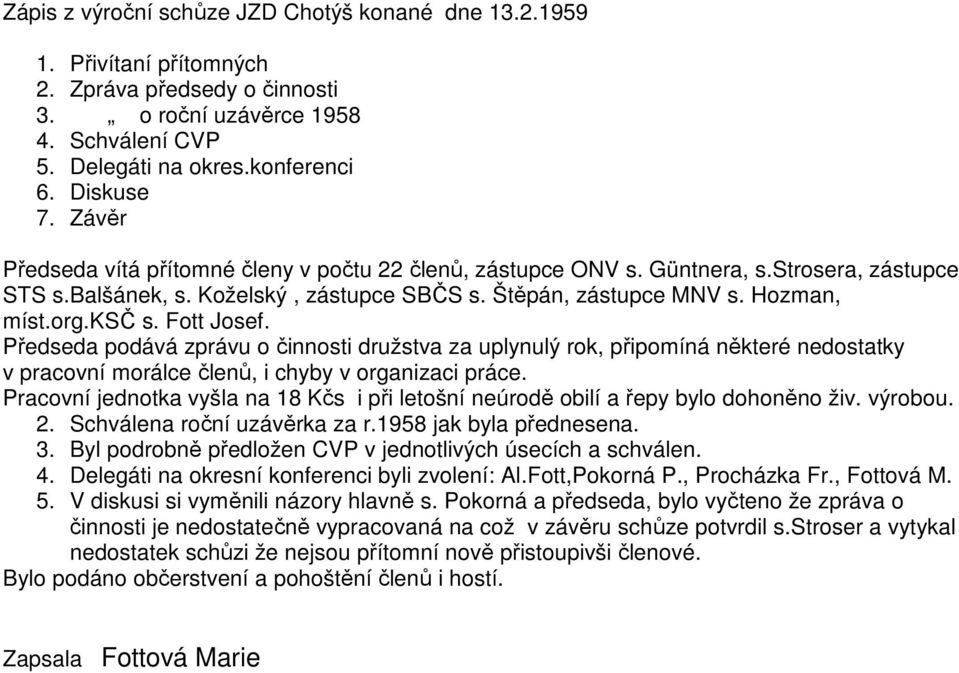 Zápis z výroční schůze JZD Chotýš konané dne 13.2.1959

1. Přivítaní přítomných
2. Zpráva předsedy o činnosti
3. „ o roční uzávěrce 1958
4. Schválení CVP
5. Delegáti na okres.konferenci
6. Diskuse
7. Závěr

Předseda vítá přítomné členy v počtu 22 členů, zástupce ONV s. Güntnera, s.strosera, zástupce STS s.Balšánek, s. Koželský , zástupce SBČS s. Štěpán, zástupce MNV s. Hozman, míst.org.KSČ s. Fott Josef.
Předseda podává zprávu o činnosti družstva za uplynulý rok, připomíná některé nedostatky v pracovní morálce členů, i chyby v organizaci práce.
Pracovní jednotka vyšla na 18 Kčs i při letošní neúrodě obilí a řepy bylo dohoněno živ. výrobou.
2. Schválena roční uzávěrka za r.1958 jak byla přednesena.
3. Byl podrobně předložen CVP v jednotlivých úsecích a schválen.
4. Delegáti na okresní konferenci byli zvolení: Al.Fott,Pokorná P., Procházka Fr., Fottová M.
5. V diskusi si vyměnili názory hlavně s. Pokorná a předseda, bylo vyčteno že zpráva o činnosti je nedostatečně vypracovaná na což v závěru schůze potvrdil s.Stroser a vytykal nedostatek schůzi že nejsou přítomní nově přistoupivši členové.
Bylo podáno občerstvení a pohoštění členů i hostí.

Zapsala Fottová Marie